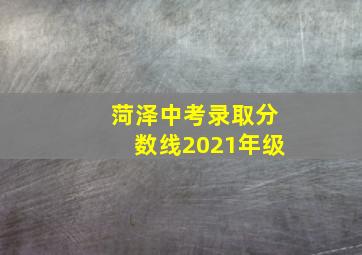 菏泽中考录取分数线2021年级